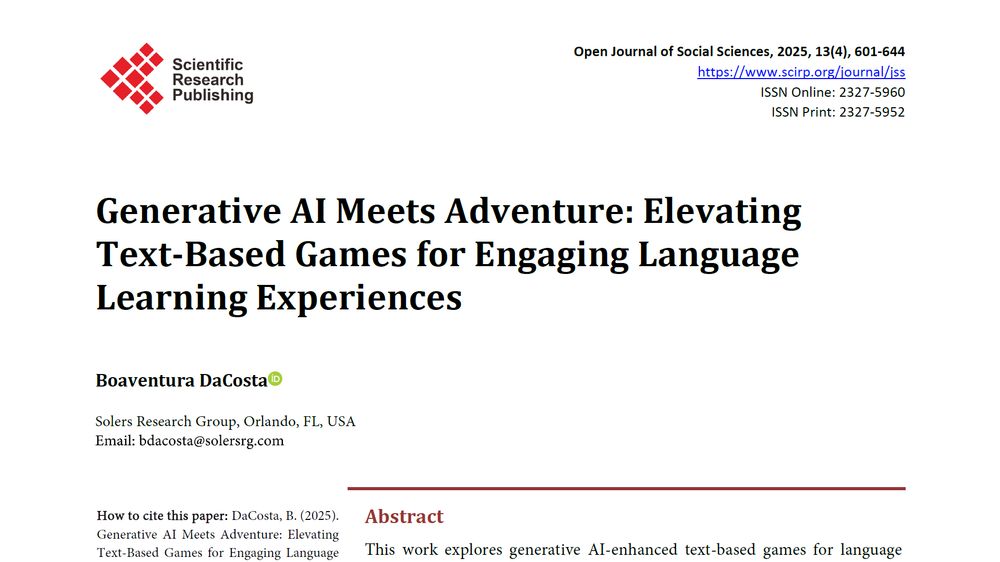 Scientific Research Publishing

Open Journal of Social Sciences, 2025, 13(4), 601-644
https://www.scirp.org/journal/jss
ISSN Online: 2327-5960
ISSN Print: 2327-5952

Generative AI Meets Adventure: Elevating Text-Based Games for Engaging Language Learning Experiences

Boaventura DaCosta

Solers Research Group, Orlando, FL, USA
Email: bdacosta@solersrg.com

How to cite this paper: DaCosta, B. (2025). Generative AI Meets Adventure: Elevating Text-Based Games for Engaging Language

Abstract

This work explores generative AI-enhanced text-based games for language